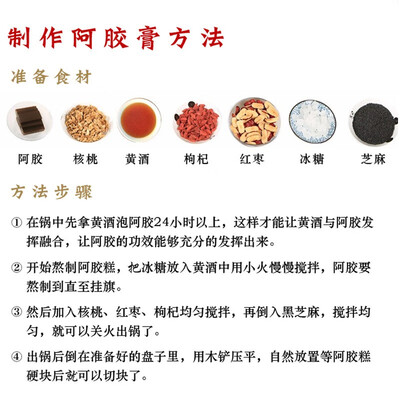 制作阿胶膏方法

准备食材

阿胶 核桃 黄酒 枸杞 红枣 冰糖 芝麻

方法步骤

① 在锅中先拿黄酒泡阿胶24小时以上，这样才能让黄酒与阿胶发挥融合，让阿胶的功效能够充分的发挥出来。

② 开始熬制阿胶糕，把冰糖放入黄酒中用小火慢慢搅拌，阿胶要熬制到直至挂旗。

③ 然后加入核桃、红枣、枸杞均匀搅拌，再倒入黑芝麻，搅拌均匀，就可以关火出锅了。

④ 出锅后倒在准备好的盘子里，用木铲压平，自然放置等阿胶糕硬块后就可以切块了。